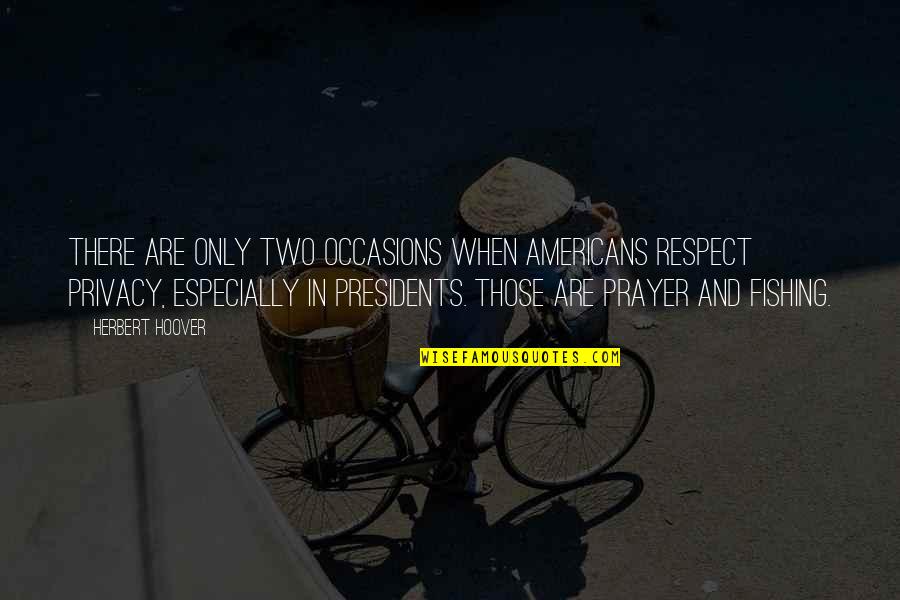 THERE ARE ONLY TWO OCCASIONS WHEN AMERICANS RESPECT PRIVACY, ESPECIALLY IN PRESIDENTS. THOSE ARE PRAYER AND FISHING.

HERBERT HOOVER

WISEFAMOUSQUOTES.COM